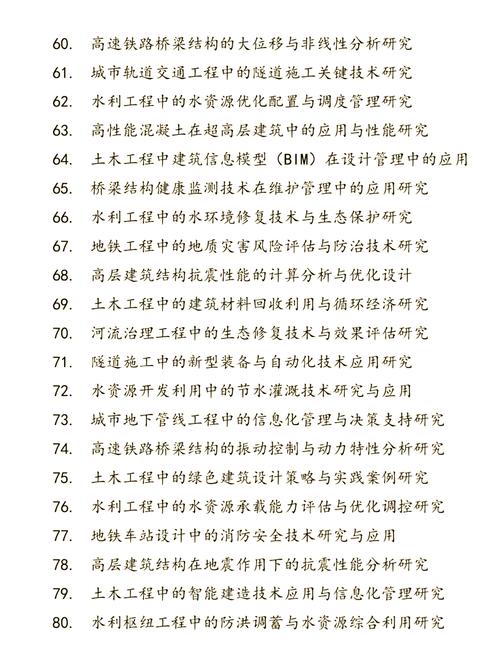 60. 高速铁路桥梁结构的大位移与非线性分析研究
61. 城市轨道交通工程中的隧道施工关键技术研究
62. 水利工程中的水资源优化配置与调度管理研究
63. 高性能混凝土在超高层建筑中的应用与性能研究
64. 土木工程中建筑信息模型（BIM）在设计管理中的应用
65. 桥梁结构健康监测技术在维护管理中的应用研究
66. 水利工程中的水环境修复技术与生态保护研究
67. 地铁工程中的地质灾害风险评估与防治技术研究
68. 高层建筑结构抗震性能的计算分析与优化设计
69. 土木工程中的建筑材料回收利用与循环经济研究
70. 河流治理工程中的生态修复技术与效果评估研究
71. 隧道施工中的新型装备与自动化技术应用研究
72. 水资源开发利用中的节水灌溉技术研究与应用
73. 城市地下管线工程中的信息化管理与决策支持研究
74. 高速铁路桥梁结构的振动控制与动力特性分析研究
75. 土木工程中的绿色建筑设计策略与实践案例研究
76. 水利工程中的水资源承载能力评估与优化调控研究
77. 地铁车站设计中的消防安全技术研究与应用
78. 高层建筑结构在地震作用下的抗震性能分析研究
79. 土木工程中的智能建造技术应用与信息化管理研究
80. 水利枢纽工程中的防洪调蓄与水资源综合利用研究